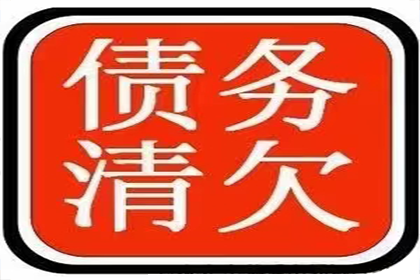 债务
清欠